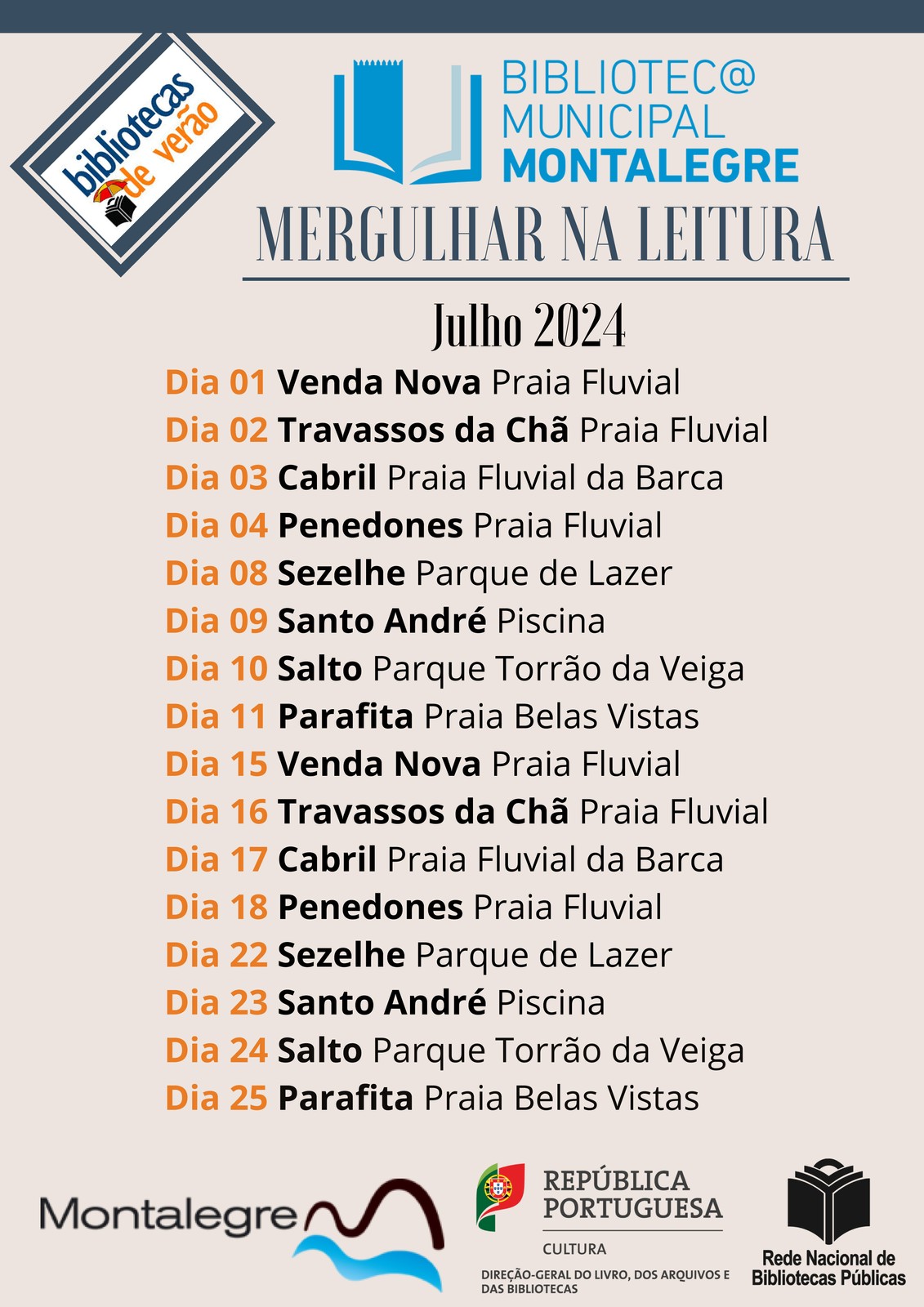 bibliotecas de verão

BIBLIOTEC@ MUNICIPAL MONTALEGRE

MERGULHAR NA LEITURA

Julho 2024

Dia 01 Venda Nova Praia Fluvial
Dia 02 Travassos da Chã Praia Fluvial
Dia 03 Cabril Praia Fluvial da Barca
Dia 04 Penedones Praia Fluvial
Dia 08 Sezelhe Parque de Lazer
Dia 09 Santo André Piscina
Dia 10 Salto Parque Torrão da Veiga
Dia 11 Parafita Praia Belas Vistas
Dia 15 Venda Nova Praia Fluvial
Dia 16 Travassos da Chã Praia Fluvial
Dia 17 Cabril Praia Fluvial da Barca
Dia 18 Penedones Praia Fluvial
Dia 22 Sezelhe Parque de Lazer
Dia 23 Santo André Piscina
Dia 24 Salto Parque Torrão da Veiga
Dia 25 Parafita Praia Belas Vistas

Montalegre

REPÚBLICA PORTUGUESA
CULTURA
DIREÇÃO-GERAL DO LIVRO, DOS ARQUIVOS E DAS BIBLIOTECAS

Rede Nacional de Bibliotecas Públicas